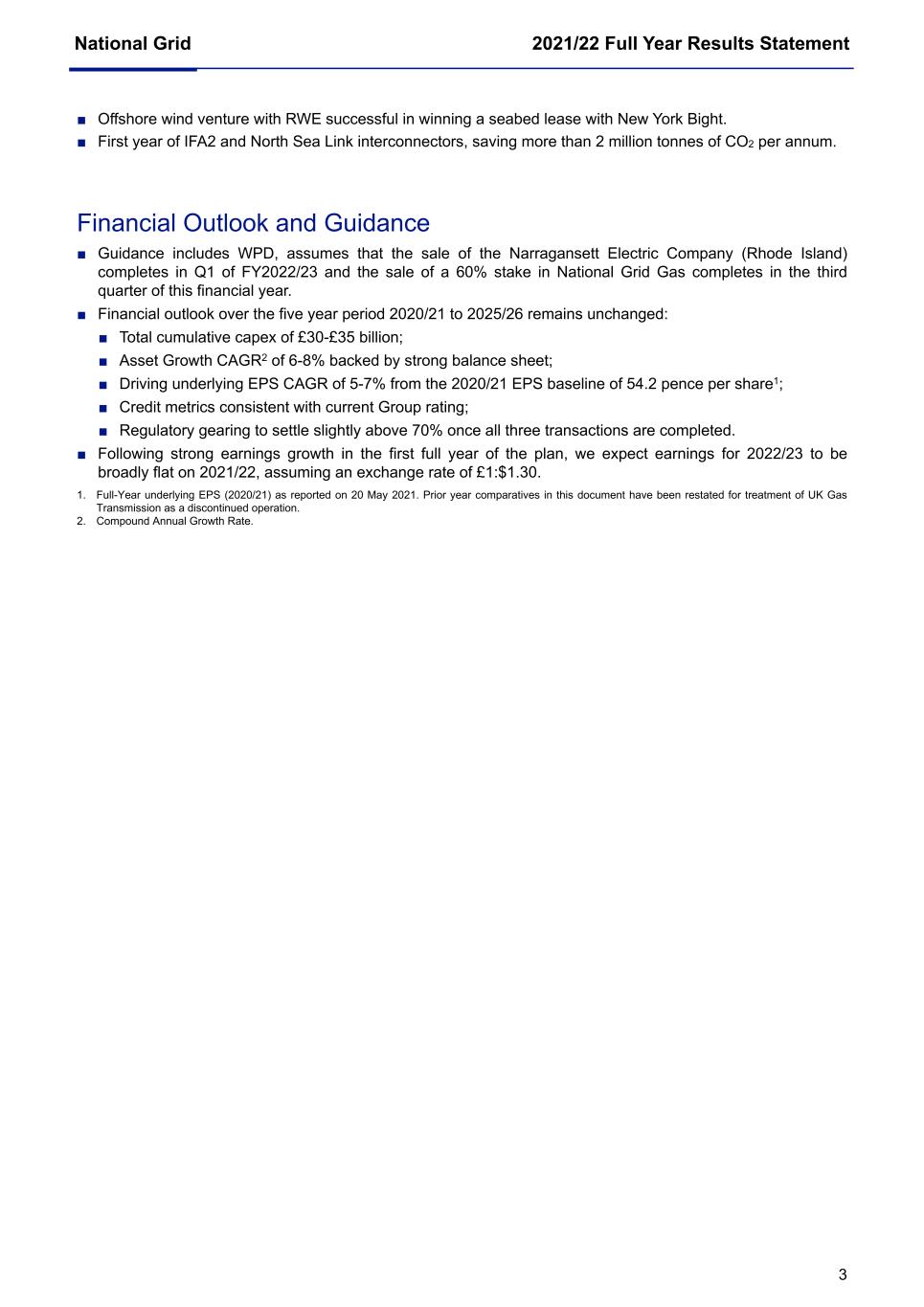 National Grid

2021/22 Full Year Results Statement

■ Offshore wind venture with RWE successful in winning a seabed lease with New York Bight.

■ First year of IFA2 and North Sea Link interconnectors, saving more than 2 million tonnes of $CO_2$ per annum.

Financial Outlook and Guidance

■ Guidance includes WPD, assumes that the sale of the Narragansett Electric Company (Rhode Island) completes in Q1 of FY2022/23 and the sale of a 60% stake in National Grid Gas completes in the third quarter of this financial year.

■ Financial outlook over the five year period 2020/21 to 2025/26 remains unchanged:

■ Total cumulative capex of £30-£35 billion;

■ Asset Growth CAGR$^2$ of 6-8% backed by strong balance sheet;

■ Driving underlying EPS CAGR of 5-7% from the 2020/21 EPS baseline of 54.2 pence per share$^1$;

■ Credit metrics consistent with current Group rating;

■ Regulatory gearing to settle slightly above 70% once all three transactions are completed.

■ Following strong earnings growth in the first full year of the plan, we expect earnings for 2022/23 to be broadly flat on 2021/22, assuming an exchange rate of £1:$1.30.

1. Full-Year underlying EPS (2020/21) as reported on 20 May 2021. Prior year comparatives in this document have been restated for treatment of UK Gas Transmission as a discontinued operation.
2. Compound Annual Growth Rate.

3